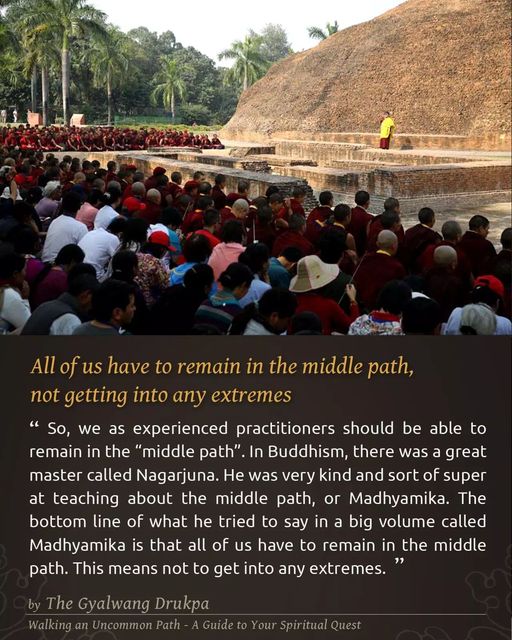 All of us have to remain in the middle path, not getting into any extremes

“ So, we as experienced practitioners should be able to remain in the “middle path”. In Buddhism, there was a great master called Nagarjuna. He was very kind and sort of super at teaching about the middle path, or Madhyamika. The bottom line of what he tried to say in a big volume called Madhyamika is that all of us have to remain in the middle path. This means not to get into any extremes. ”

by The Gyalwang Drukpa

Walking an Uncommon Path - A Guide to Your Spiritual Quest